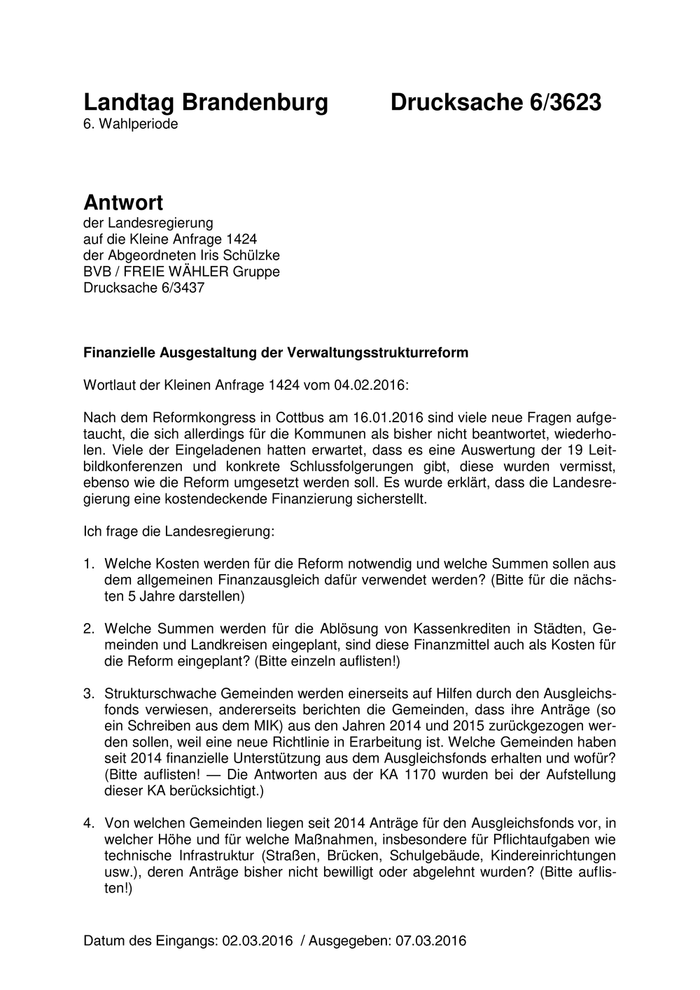 Landtag Brandenburg Drucksache 6/3623
6. Wahlperiode

Antwort
der Landesregierung
auf die Kleine Anfrage 1424
der Abgeordneten Iris Schülzke
BVB / FREIE WÄHLER Gruppe
Drucksache 6/3437

Finanzielle Ausgestaltung der Verwaltungsstrukturreform

Wortlaut der Kleinen Anfrage 1424 vom 04.02.2016:

Nach dem Reformkongress in Cottbus am 16.01.2016 sind viele neue Fragen aufgetaucht, die sich allerdings für die Kommunen als bisher nicht beantwortet, wiederholen. Viele der Eingeladenen hatten erwartet, dass es eine Auswertung der 19 Leitbildkonferenzen und konkrete Schlussfolgerungen gibt, diese wurden vermisst, ebenso wie die Reform umgesetzt werden soll. Es wurde erklärt, dass die Landesregierung eine kostendeckende Finanzierung sicherstellt.

Ich frage die Landesregierung:

1. Welche Kosten werden für die Reform notwendig und welche Summen sollen aus dem allgemeinen Finanzausgleich dafür verwendet werden? (Bitte für die nächsten 5 Jahre darstellen)

2. Welche Summen werden für die Ablösung von Kassenkrediten in Städten, Gemeinden und Landkreisen eingeplant, sind diese Finanzmittel auch als Kosten für die Reform eingeplant? (Bitte einzeln auflisten!)

3. Strukturschwache Gemeinden werden einerseits auf Hilfen durch den Ausgleichsfonds verwiesen, andererseits berichten die Gemeinden, dass ihre Anträge (so ein Schreiben aus dem MIK) aus den Jahren 2014 und 2015 zurückgezogen werden sollen, weil eine neue Richtlinie in Erarbeitung ist. Welche Gemeinden haben seit 2014 finanzielle Unterstützung aus dem Ausgleichsfonds erhalten und wofür? (Bitte auflisten! — Die Antworten aus der KA 1170 wurden bei der Aufstellung dieser KA berücksichtigt.)

4. Von welchen Gemeinden liegen seit 2014 Anträge für den Ausgleichsfonds vor, in welcher Höhe und für welche Maßnahmen, insbesondere für Pflichtaufgaben wie technische Infrastruktur (Straßen, Brücken, Schulgebäude, Kindereinrichtungen usw.), deren Anträge bisher nicht bewilligt oder abgelehnt wurden? (Bitte auflisten!)

Datum des Eingangs: 02.03.2016 / Ausgegeben: 07.03.2016